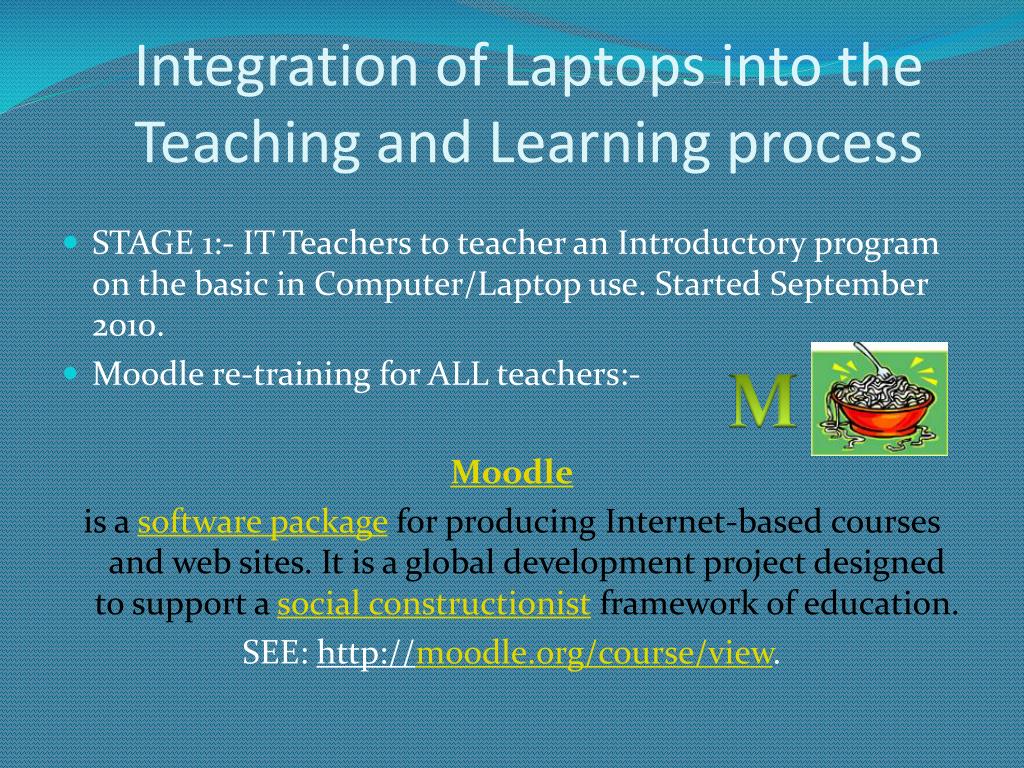 Integration of Laptops into the Teaching and Learning process

STAGE 1:- IT Teachers to teacher an Introductory program on the basic in Computer/Laptop use. Started September 2010.

Moodle re-training for ALL teachers:-

M

Moodle

is a software package for producing Internet-based courses and web sites. It is a global development project designed to support a social constructionist framework of education.

SEE: http://moodle.org/course/view.